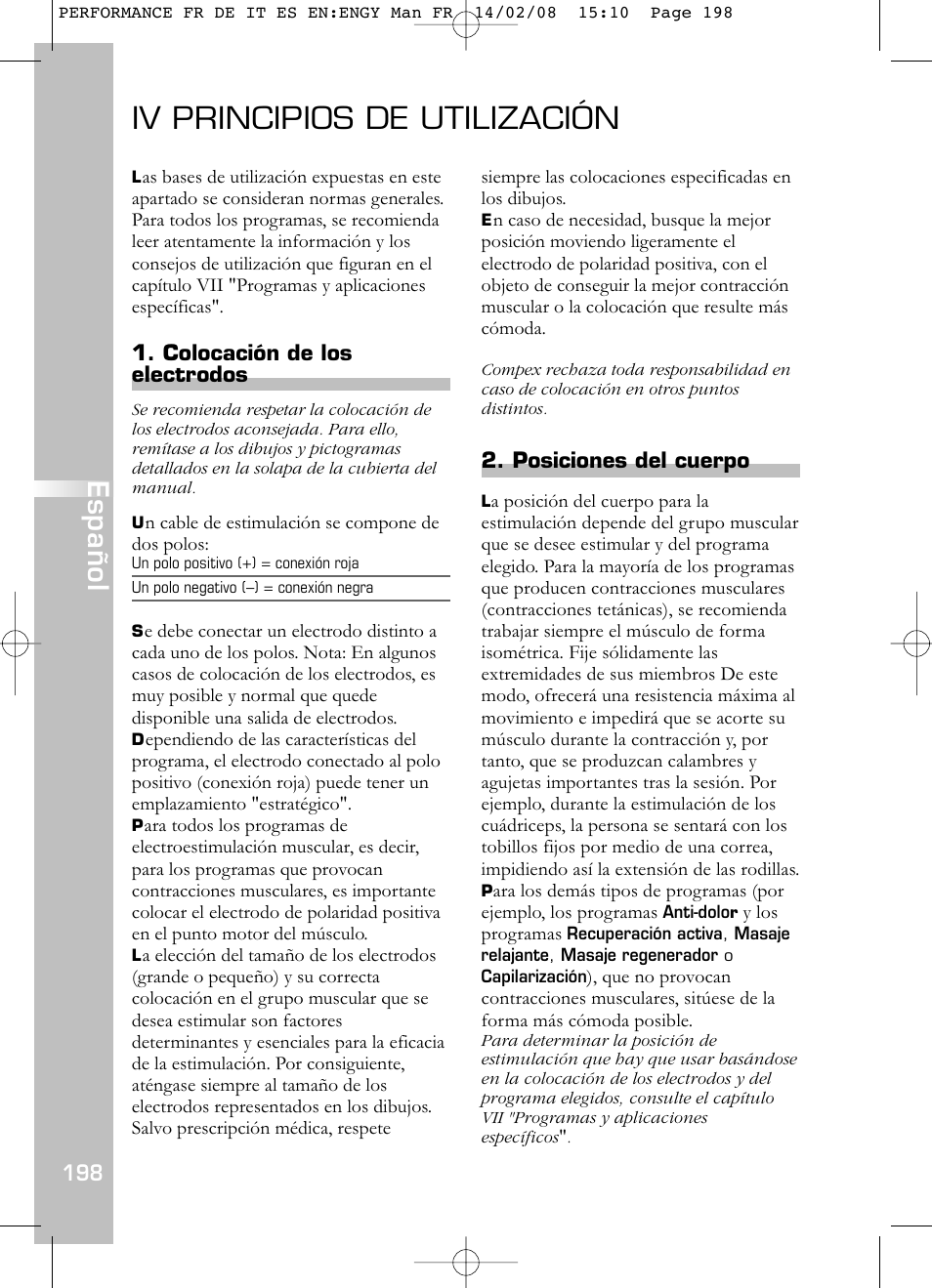 PERFORMANCE FR DE IT ES EN:ENGY Man FR 14/02/08 15:10 Page 198

IV PRINCIPIOS DE UTILIZACIÓN

Español

Las bases de utilización expuestas en este apartado se consideran normas generales. Para todos los programas, se recomienda leer atentamente la información y los consejos de utilización que figuran en el capítulo VII "Programas y aplicaciones específicas".

1. Colocación de los electrodos

Se recomienda respetar la colocación de los electrodos aconsejada. Para ello, remítase a los dibujos y pictogramas detallados en la solapa de la cubierta del manual.

Un cable de estimulación se compone de dos polos:
Un polo positivo (+) = conexión roja
Un polo negativo (–) = conexión negra

Se debe conectar un electrodo distinto a cada uno de los polos. Nota: En algunos casos de colocación de los electrodos, es muy posible y normal que quede disponible una salida de electrodos.
Dependiendo de las características del programa, el electrodo conectado al polo positivo (conexión roja) puede tener un emplazamiento "estratégico".
Para todos los programas de electroestimulación muscular, es decir, para los programas que provocan contracciones musculares, es importante colocar el electrodo de polaridad positiva en el punto motor del músculo.
La elección del tamaño de los electrodos (grande o pequeño) y su correcta colocación en el grupo muscular que se desea estimular son factores determinantes y esenciales para la eficacia de la estimulación. Por consiguiente, aténgase siempre al tamaño de los electrodos representados en los dibujos. Salvo prescripción médica, respete siempre las colocaciones especificadas en los dibujos.
En caso de necesidad, busque la mejor posición moviendo ligeramente el electrodo de polaridad positiva, con el objeto de conseguir la mejor contracción muscular o la colocación que resulte más cómoda.

Compex rechaza toda responsabilidad en caso de colocación en otros puntos distintos.

2. Posiciones del cuerpo

La posición del cuerpo para la estimulación depende del grupo muscular que se desee estimular y del programa elegido. Para la mayoría de los programas que producen contracciones musculares (contracciones tetánicas), se recomienda trabajar siempre el músculo de forma isométrica. Fije sólidamente las extremidades de sus miembros De este modo, ofrecerá una resistencia máxima al movimiento e impedirá que se acorte su músculo durante la contracción y, por tanto, que se produzcan calambres y agujetas importantes tras la sesión. Por ejemplo, durante la estimulación de los cuádriceps, la persona se sentará con los tobillos fijos por medio de una correa, impidiendo así la extensión de las rodillas.
Para los demás tipos de programas (por ejemplo, los programas Anti-dolor y los programas Recuperación activa, Masaje relajante, Masaje regenerador o Capilarización), que no provocan contracciones musculares, sitúese de la forma más cómoda posible.
Para determinar la posición de estimulación que hay que usar basándose en la colocación de los electrodos y del programa elegidos, consulte el capítulo VII "Programas y aplicaciones específicos".

198